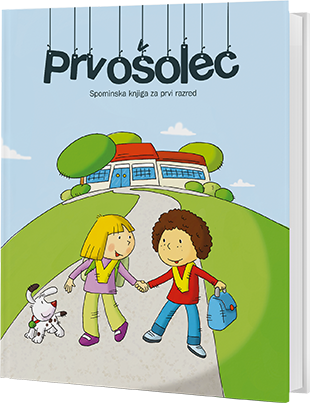 Prvošolec

Spominska knjiga za prvi razred